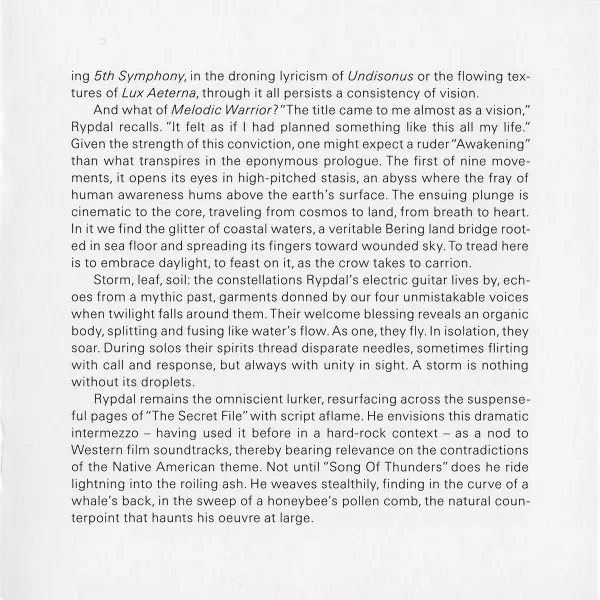 ing 5th Symphony, in the droning lyricism of Undisonus or the flowing textures of Lux Aeterna, through it all persists a consistency of vision.

And what of Melodic Warrior? "The title came to me almost as a vision," Rypdal recalls. "It felt as if I had planned something like this all my life." Given the strength of this conviction, one might expect a ruder "Awakening" than what transpires in the eponymous prologue. The first of nine movements, it opens its eyes in high-pitched stasis, an abyss where the fray of human awareness hums above the earth's surface. The ensuing plunge is cinematic to the core, traveling from cosmos to land, from breath to heart. In it we find the glitter of coastal waters, a veritable Bering land bridge rooted in sea floor and spreading its fingers toward wounded sky. To tread here is to embrace daylight, to feast on it, as the crow takes to carrion.

Storm, leaf, soil: the constellations Rypdal's electric guitar lives by, echoes from a mythic past, garments donned by our four unmistakable voices when twilight falls around them. Their welcome blessing reveals an organic body, splitting and fusing like water's flow. As one, they fly. In isolation, they soar. During solos their spirits thread disparate needles, sometimes flirting with call and response, but always with unity in sight. A storm is nothing without its droplets.

Rypdal remains the omniscient lurker, resurfacing across the suspenseful pages of "The Secret File" with script aflame. He envisions this dramatic intermezzo – having used it before in a hard-rock context – as a nod to Western film soundtracks, thereby bearing relevance on the contradictions of the Native American theme. Not until "Song Of Thunders" does he ride lightning into the roiling ash. He weaves stealthily, finding in the curve of a whale's back, in the sweep of a honeybee's pollen comb, the natural counterpoint that haunts his oeuvre at large.